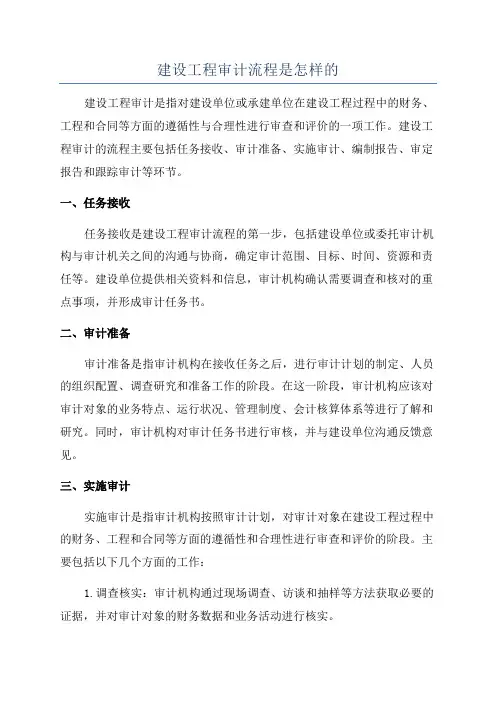 建设工程审计流程是怎样的

建设工程审计是指对建设单位或承建单位在建设工程过程中的财务、工程和合同等方面的遵循性与合理性进行审查和评价的一项工作。建设工程审计的流程主要包括任务接收、审计准备、实施审计、编制报告、审定报告和跟踪审计等环节。

一、任务接收

任务接收是建设工程审计流程的第一步，包括建设单位或委托审计机构与审计机关之间的沟通与协商，确定审计范围、目标、时间、资源和责任等。建设单位提供相关资料和信息，审计机构确认需要调查和核对的重点事项，并形成审计任务书。

二、审计准备

审计准备是指审计机构在接收任务之后，进行审计计划的制定、人员的组织配置、调查研究和准备工作的阶段。在这一阶段，审计机构应该对审计对象的业务特点、运行状况、管理制度、会计核算体系等进行了解和研究。同时，审计机构对审计任务书进行审核，并与建设单位沟通反馈意见。

三、实施审计

实施审计是指审计机构按照审计计划，对审计对象在建设工程过程中的财务、工程和合同等方面的遵循性和合理性进行审查和评价的阶段。主要包括以下几个方面的工作：

1. 调查核实：审计机构通过现场调查、访谈和抽样等方法获取必要的证据，并对审计对象的财务数据和业务活动进行核实。